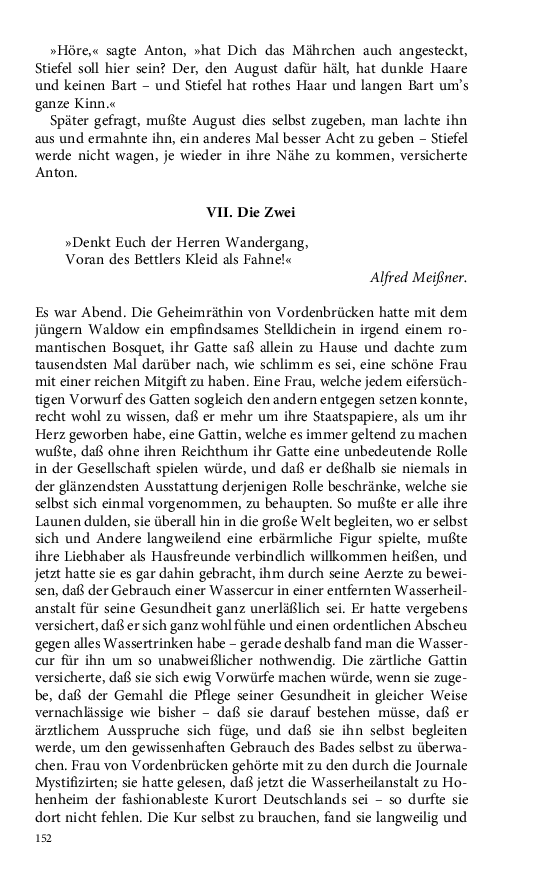 »Höre,« sagte Anton, »hat Dich das Mährchen auch angesteckt, Stiefel soll hier sein? Der, den August dafür hält, hat dunkle Haare und keinen Bart – und Stiefel hat rothes Haar und langen Bart um's ganze Kinn.«

Später gefragt, mußte August dies selbst zugeben, man lachte ihn aus und ermahnte ihn, ein anderes Mal besser Acht zu geben – Stiefel werde nicht wagen, je wieder in ihre Nähe zu kommen, versicherte Anton.

VII. Die Zwei

»Denkt Euch der Herren Wandergang,
Voran des Bettlers Kleid als Fahne!«

Alfred Meißner.

Es war Abend. Die Geheimräthin von Vordenbrücken hatte mit dem jüngern Waldow ein empfindsames Stelldichein in irgend einem romantischen Bosquet, ihr Gatte saß allein zu Hause und dachte zum tausendsten Mal darüber nach, wie schlimm es sei, eine schöne Frau mit einer reichen Mitgift zu haben. Eine Frau, welche jedem eifersüchtigen Vorwurf des Gatten sogleich den andern entgegen setzen konnte, recht wohl zu wissen, daß er mehr um ihre Staatspapiere, als um ihr Herz geworben habe, eine Gattin, welche es immer geltend zu machen wußte, daß ohne ihren Reichthum ihr Gatte eine unbedeutende Rolle in der Gesellschaft spielen würde, und daß er deßhalb sie niemals in der glänzendsten Ausstattung derjenigen Rolle beschränke, welche sie selbst sich einmal vorgenommen, zu behaupten. So mußte er alle ihre Launen dulden, sie überall hin in die große Welt begleiten, wo er selbst sich und Andere langweilend eine erbärmliche Figur spielte, mußte ihre Liebhaber als Hausfreunde verbindlich willkommen heißen, und jetzt hatte sie es gar dahin gebracht, ihm durch seine Aerzte zu beweisen, daß der Gebrauch einer Wassercur in einer entfernten Wasserheilanstalt für seine Gesundheit ganz unerläßlich sei. Er hatte vergebens versichert, daß er sich ganz wohl fühle und einen ordentlichen Abscheu gegen alles Wassertrinken habe – gerade deshalb fand man die Wassercur für ihn um so unabweißlicher nothwendig. Die zärtliche Gattin versicherte, daß sie sich ewig Vorwürfe machen würde, wenn sie zugebe, daß der Gemahl die Pflege seiner Gesundheit in gleicher Weise vernachlässige wie bisher – daß sie darauf bestehen müsse, daß er ärztlichem Ausspruche sich füge, und daß sie ihn selbst begleiten werde, um den gewissenhaften Gebrauch des Bades selbst zu überwachen. Frau von Vordenbrücken gehörte mit zu den durch die Journale Mystifizirten; sie hatte gelesen, daß jetzt die Wasserheilanstalt zu Hohenheim der fashionableste Kurort Deutschlands sei – so durfte sie dort nicht fehlen. Die Kur selbst zu brauchen, fand sie langweilig und

152